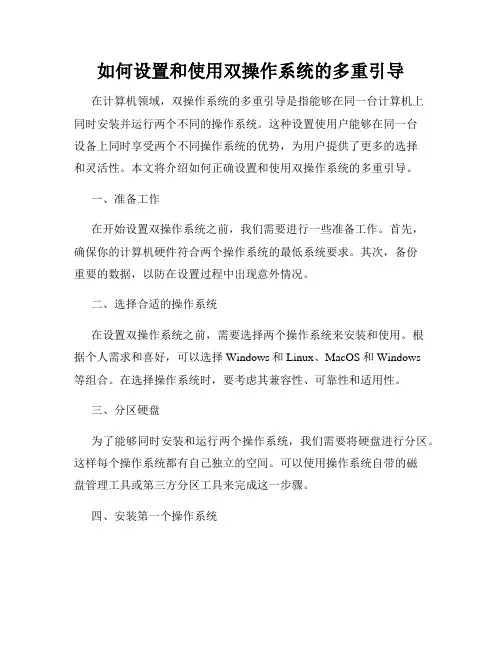 如何设置和使用双操作系统的多重引导

在计算机领域，双操作系统的多重引导是指能够在同一台计算机上同时安装并运行两个不同的操作系统。这种设置使用户能够在同一台设备上同时享受两个不同操作系统的优势，为用户提供了更多的选择和灵活性。本文将介绍如何正确设置和使用双操作系统的多重引导。

一、准备工作

在开始设置双操作系统之前，我们需要进行一些准备工作。首先，确保你的计算机硬件符合两个操作系统的最低系统要求。其次，备份重要的数据，以防在设置过程中出现意外情况。

二、选择合适的操作系统

在设置双操作系统之前，需要选择两个操作系统来安装和使用。根据个人需求和喜好，可以选择 Windows 和 Linux、MacOS 和 Windows 等组合。在选择操作系统时，要考虑其兼容性、可靠性和适用性。

三、分区硬盘

为了能够同时安装和运行两个操作系统，我们需要将硬盘进行分区。这样每个操作系统都有自己独立的空间。可以使用操作系统自带的磁盘管理工具或第三方分区工具来完成这一步骤。

四、安装第一个操作系统